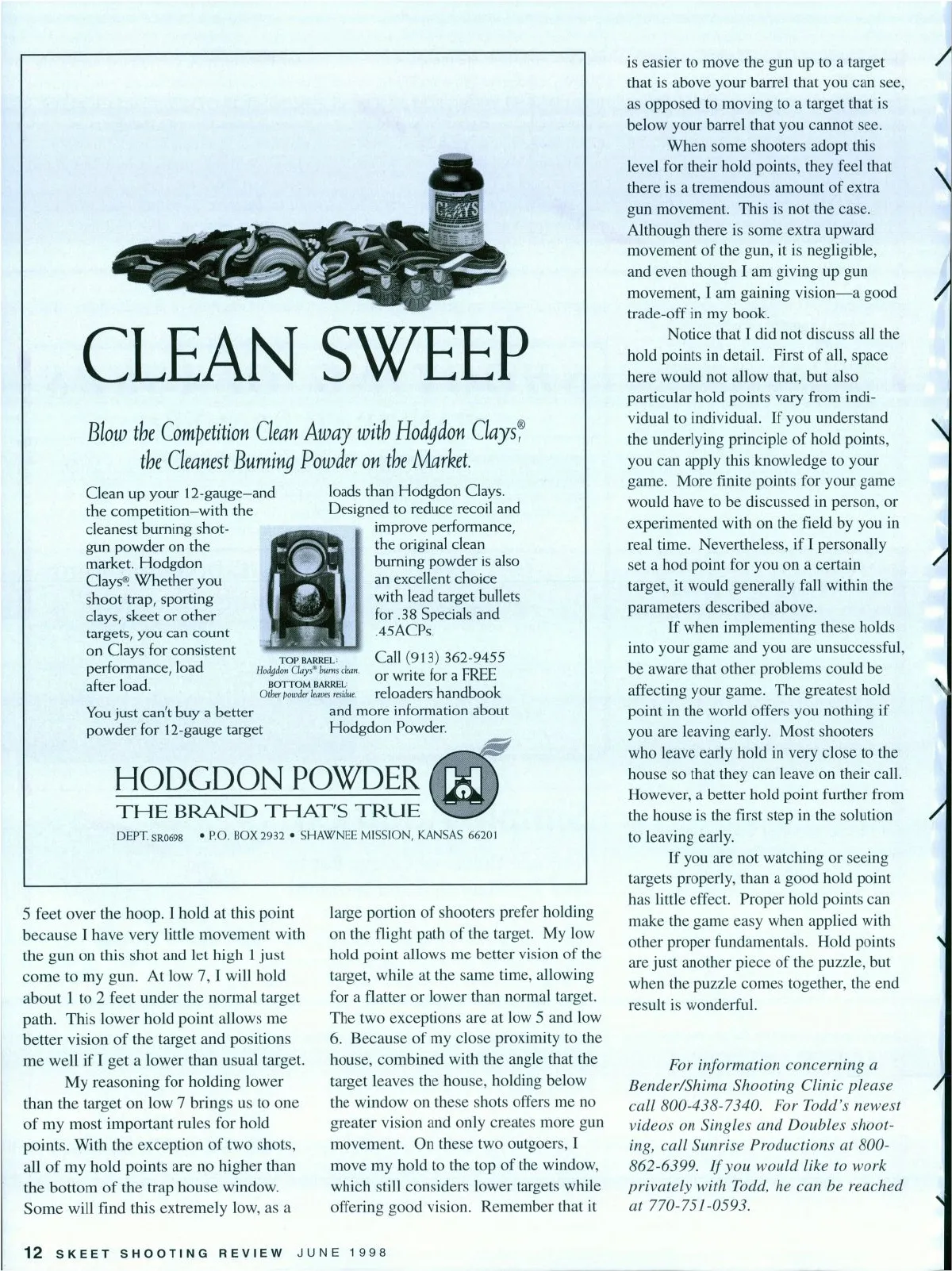 CLAYS

CLEAN SWEEP

Blow the Competition Clean Away with Hodgdon Clays®, the Cleanest Burning Powder on the Market.

Clean up your 12-gauge–and the competition–with the cleanest burning shotgun powder on the market. Hodgdon Clays®. Whether you shoot trap, sporting clays, skeet or other targets, you can count on Clays for consistent performance, load after load.

You just can't buy a better powder for 12-gauge target loads than Hodgdon Clays. Designed to reduce recoil and improve performance, the original clean burning powder is also an excellent choice with lead target bullets for .38 Specials and .45ACPs.

TOP BARREL: Hodgdon Clays® burns clean. BOTTOM BARREL: Other powder leaves residue.

Call (913) 362-9455 or write for a FREE reloaders handbook and more information about Hodgdon Powder.

HODGDON POWDER
THE BRAND THAT'S TRUE
DEPT. SR0698 • P.O. BOX 2932 • SHAWNEE MISSION, KANSAS 66201

5 feet over the hoop. I hold at this point because I have very little movement with the gun on this shot and let high 1 just come to my gun. At low 7, I will hold about 1 to 2 feet under the normal target path. This lower hold point allows me better vision of the target and positions me well if I get a lower than usual target.

My reasoning for holding lower than the target on low 7 brings us to one of my most important rules for hold points. With the exception of two shots, all of my hold points are no higher than the bottom of the trap house window. Some will find this extremely low, as a large portion of shooters prefer holding on the flight path of the target. My low hold point allows me better vision of the target, while at the same time, allowing for a flatter or lower than normal target. The two exceptions are at low 5 and low 6. Because of my close proximity to the house, combined with the angle that the target leaves the house, holding below the window on these shots offers me no greater vision and only creates more gun movement. On these two outgoers, I move my hold to the top of the window, which still considers lower targets while offering good vision. Remember that it is easier to move the gun up to a target that is above your barrel that you can see, as opposed to moving to a target that is below your barrel that you cannot see.

When some shooters adopt this level for their hold points, they feel that there is a tremendous amount of extra gun movement. This is not the case. Although there is some extra upward movement of the gun, it is negligible, and even though I am giving up gun movement, I am gaining vision—a good trade-off in my book.

Notice that I did not discuss all the hold points in detail. First of all, space here would not allow that, but also particular hold points vary from individual to individual. If you understand the underlying principle of hold points, you can apply this knowledge to your game. More finite points for your game would have to be discussed in person, or experimented with on the field by you in real time. Nevertheless, if I personally set a hod point for you on a certain target, it would generally fall within the parameters described above.

If when implementing these holds into your game and you are unsuccessful, be aware that other problems could be affecting your game. The greatest hold point in the world offers you nothing if you are leaving early. Most shooters who leave early hold in very close to the house so that they can leave on their call. However, a better hold point further from the house is the first step in the solution to leaving early.

If you are not watching or seeing targets properly, than a good hold point has little effect. Proper hold points can make the game easy when applied with other proper fundamentals. Hold points are just another piece of the puzzle, but when the puzzle comes together, the end result is wonderful.

For information concerning a Bender/Shima Shooting Clinic please call 800-438-7340. For Todd's newest videos on Singles and Doubles shooting, call Sunrise Productions at 800-862-6399. If you would like to work privately with Todd, he can be reached at 770-751-0593.

12 SKEET SHOOTING REVIEW JUNE 1998